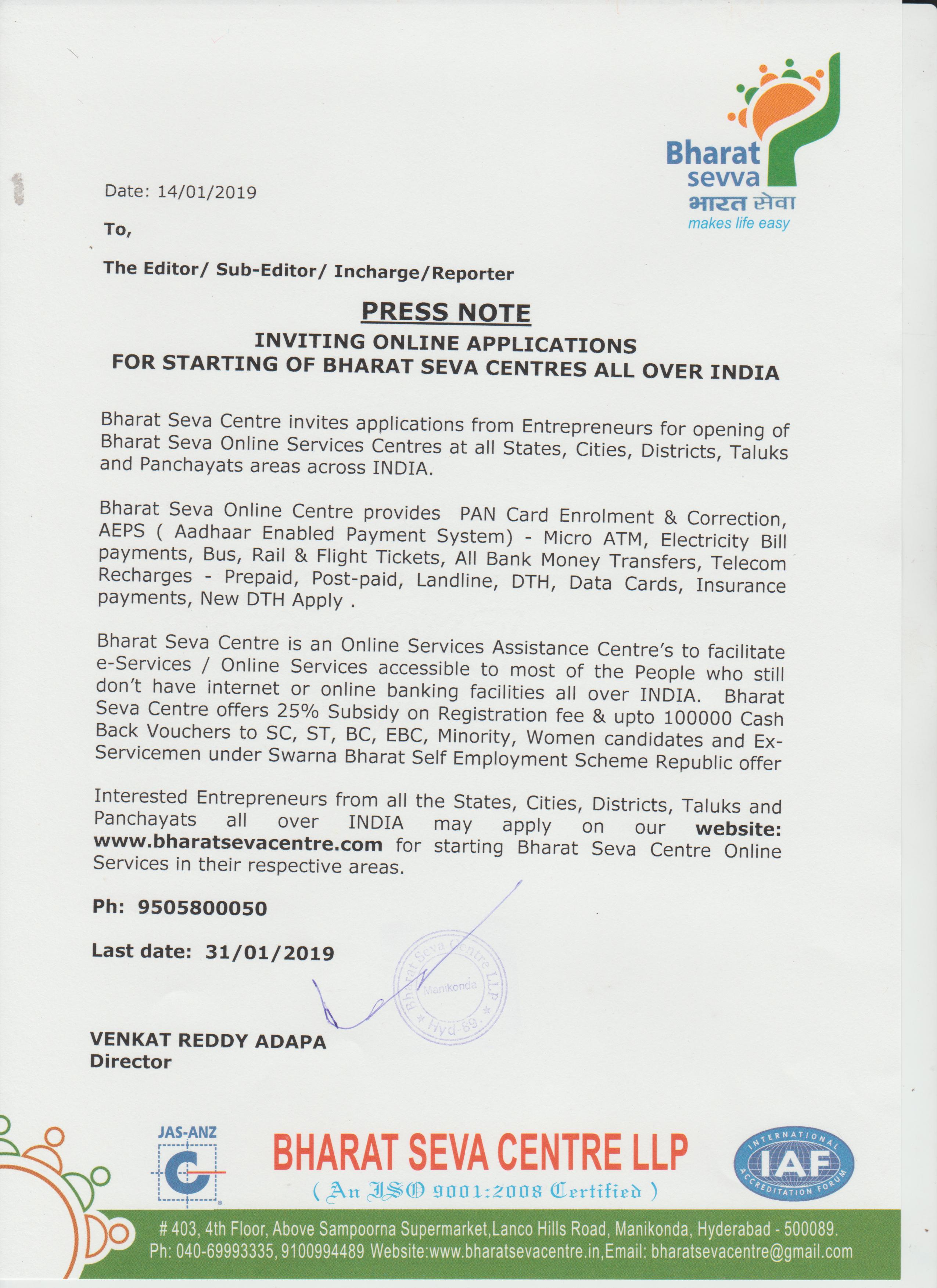 Bharat
sevva
भारत सेवा
makes life easy

Date: 14/01/2019

To,

The Editor/ Sub-Editor/ Incharge/Reporter

PRESS NOTE
INVITING ONLINE APPLICATIONS
FOR STARTING OF BHARAT SEVA CENTRES ALL OVER INDIA

Bharat Seva Centre invites applications from Entrepreneurs for opening of Bharat Seva Online Services Centres at all States, Cities, Districts, Taluks and Panchayats areas across INDIA.

Bharat Seva Online Centre provides PAN Card Enrolment & Correction, AEPS ( Aadhaar Enabled Payment System) - Micro ATM, Electricity Bill payments, Bus, Rail & Flight Tickets, All Bank Money Transfers, Telecom Recharges - Prepaid, Post-paid, Landline, DTH, Data Cards, Insurance payments, New DTH Apply .

Bharat Seva Centre is an Online Services Assistance Centre's to facilitate e-Services / Online Services accessible to most of the People who still don't have internet or online banking facilities all over INDIA. Bharat Seva Centre offers 25% Subsidy on Registration fee & upto 100000 Cash Back Vouchers to SC, ST, BC, EBC, Minority, Women candidates and Ex-Servicemen under Swarna Bharat Self Employment Scheme Republic offer

Interested Entrepreneurs from all the States, Cities, Districts, Taluks and Panchayats all over INDIA may apply on our website: www.bharatsevacentre.com for starting Bharat Seva Centre Online Services in their respective areas.

Ph: 9505800050

Last date: 31/01/2019

Bharat Seva Centre LLP
Manikonda
Hyd 89.

VENKAT REDDY ADAPA
Director

JAS-ANZ

BHARAT SEVA CENTRE LLP
( An ISO 9001:2008 Certified )

INTERNATIONAL ACCREDITATION FORUM
IAF

# 403, 4th Floor, Above Sampoorna Supermarket,Lanco Hills Road, Manikonda, Hyderabad - 500089.
Ph: 040-69993335, 9100994489 Website:www.bharatsevacentre.in,Email: bharatsevacentre@gmail.com